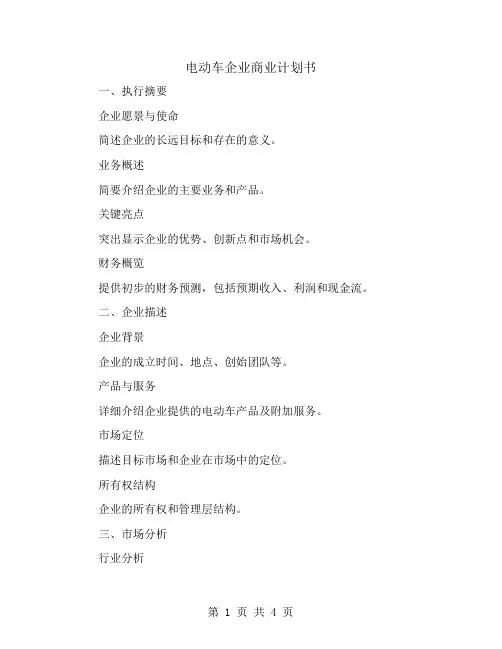 电动车企业商业计划书

一、执行摘要

企业愿景与使命

简述企业的长远目标和存在的意义。

业务概述

简要介绍企业的主要业务和产品。

关键亮点

突出显示企业的优势、创新点和市场机会。

财务概览

提供初步的财务预测，包括预期收入、利润和现金流。

二、企业描述

企业背景

企业的成立时间、地点、创始团队等。

产品与服务

详细介绍企业提供的电动车产品及附加服务。

市场定位

描述目标市场和企业在市场中的定位。

所有权结构

企业的所有权和管理层结构。

三、市场分析

行业分析

第 1 页 共 4 页